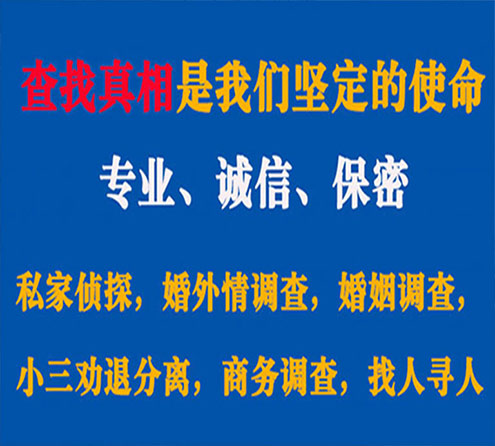 查找真相是我们坚定的使命

专业、诚信、保密

私家侦探，婚外情调查，婚姻调查，

小三劝退分离，商务调查，找人寻人